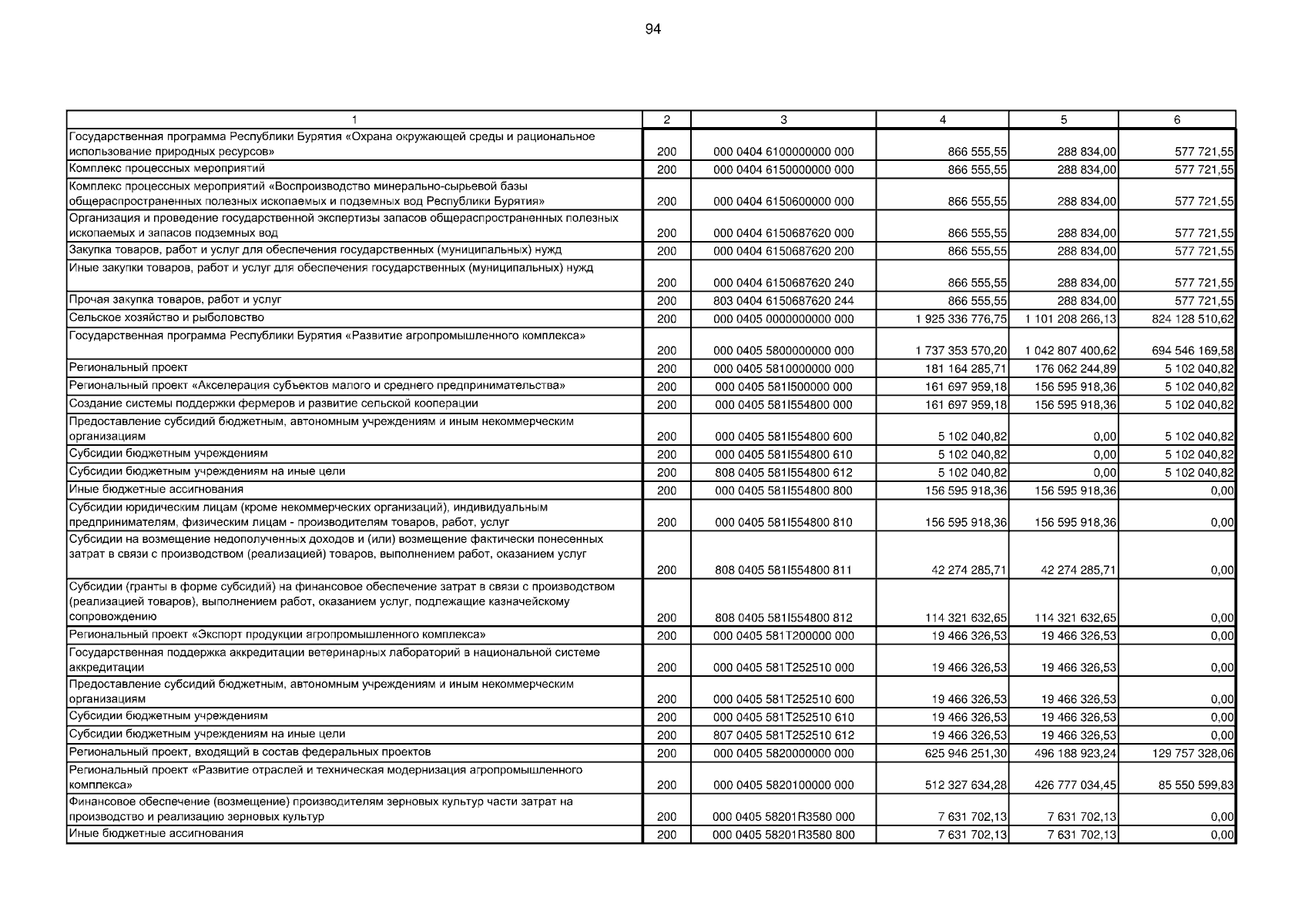 94

| 1 | 2 | 3 | 4 | 5 | 6 |
|---|---|---|---|---|---|
| Государственная программа Республики Бурятия «Охрана окружающей среды и рациональное использование природных ресурсов» | 200 | 000 0404 6100000000 000 | 866 555,55 | 288 834,00 | 577 721,55 |
| Комплекс процессных мероприятий | 200 | 000 0404 6150000000 000 | 866 555,55 | 288 834,00 | 577 721,55 |
| Комплекс процессных мероприятий «Воспроизводство минерально-сырьевой базы общераспространенных полезных ископаемых и подземных вод Республики Бурятия» | 200 | 000 0404 6150600000 000 | 866 555,55 | 288 834,00 | 577 721,55 |
| Организация и проведение государственной экспертизы запасов общераспространенных полезных ископаемых и запасов подземных вод | 200 | 000 0404 6150687620 000 | 866 555,55 | 288 834,00 | 577 721,55 |
| Закупка товаров, работ и услуг для обеспечения государственных (муниципальных) нужд | 200 | 000 0404 6150687620 200 | 866 555,55 | 288 834,00 | 577 721,55 |
| Иные закупки товаров, работ и услуг для обеспечения государственных (муниципальных) нужд | 200 | 000 0404 6150687620 240 | 866 555,55 | 288 834,00 | 577 721,55 |
| Прочая закупка товаров, работ и услуг | 200 | 803 0404 6150687620 244 | 866 555,55 | 288 834,00 | 577 721,55 |
| Сельское хозяйство и рыболовство | 200 | 000 0405 0000000000 000 | 1 925 336 776,75 | 1 101 208 266,13 | 824 128 510,62 |
| Государственная программа Республики Бурятия «Развитие агропромышленного комплекса» | 200 | 000 0405 5800000000 000 | 1 737 353 570,20 | 1 042 807 400,62 | 694 546 169,58 |
| Региональный проект | 200 | 000 0405 5810000000 000 | 181 164 285,71 | 176 062 244,89 | 5 102 040,82 |
| Региональный проект «Акселерация субъектов малого и среднего предпринимательства» | 200 | 000 0405 581I500000 000 | 161 697 959,18 | 156 595 918,36 | 5 102 040,82 |
| Создание системы поддержки фермеров и развитие сельской кооперации | 200 | 000 0405 581I554800 000 | 161 697 959,18 | 156 595 918,36 | 5 102 040,82 |
| Предоставление субсидий бюджетным, автономным учреждениям и иным некоммерческим организациям | 200 | 000 0405 581I554800 600 | 5 102 040,82 | 0,00 | 5 102 040,82 |
| Субсидии бюджетным учреждениям | 200 | 000 0405 581I554800 610 | 5 102 040,82 | 0,00 | 5 102 040,82 |
| Субсидии бюджетным учреждениям на иные цели | 200 | 808 0405 581I554800 612 | 5 102 040,82 | 0,00 | 5 102 040,82 |
| Иные бюджетные ассигнования | 200 | 000 0405 581I554800 800 | 156 595 918,36 | 156 595 918,36 | 0,00 |
| Субсидии юридическим лицам (кроме некоммерческих организаций), индивидуальным предпринимателям, физическим лицам - производителям товаров, работ, услуг | 200 | 000 0405 581I554800 810 | 156 595 918,36 | 156 595 918,36 | 0,00 |
| Субсидии на возмещение недополученных доходов и (или) возмещение фактически понесенных затрат в связи с производством (реализацией) товаров, выполнением работ, оказанием услуг | 200 | 808 0405 581I554800 811 | 42 274 285,71 | 42 274 285,71 | 0,00 |
| Субсидии (гранты в форме субсидий) на финансовое обеспечение затрат в связи с производством (реализацией товаров), выполнением работ, оказанием услуг, подлежащие казначейскому сопровождению | 200 | 808 0405 581I554800 812 | 114 321 632,65 | 114 321 632,65 | 0,00 |
| Региональный проект «Экспорт продукции агропромышленного комплекса» | 200 | 000 0405 581T200000 000 | 19 466 326,53 | 19 466 326,53 | 0,00 |
| Государственная поддержка аккредитации ветеринарных лабораторий в национальной системе аккредитации | 200 | 000 0405 581T252510 000 | 19 466 326,53 | 19 466 326,53 | 0,00 |
| Предоставление субсидий бюджетным, автономным учреждениям и иным некоммерческим организациям | 200 | 000 0405 581T252510 600 | 19 466 326,53 | 19 466 326,53 | 0,00 |
| Субсидии бюджетным учреждениям | 200 | 000 0405 581T252510 610 | 19 466 326,53 | 19 466 326,53 | 0,00 |
| Субсидии бюджетным учреждениям на иные цели | 200 | 807 0405 581T252510 612 | 19 466 326,53 | 19 466 326,53 | 0,00 |
| Региональный проект, входящий в состав федеральных проектов | 200 | 000 0405 5820000000 000 | 625 946 251,30 | 496 188 923,24 | 129 757 328,06 |
| Региональный проект «Развитие отраслей и техническая модернизация агропромышленного комплекса» | 200 | 000 0405 5820100000 000 | 512 327 634,28 | 426 777 034,45 | 85 550 599,83 |
| Финансовое обеспечение (возмещение) производителям зерновых культур части затрат на производство и реализацию зерновых культур | 200 | 000 0405 58201R3580 000 | 7 631 702,13 | 7 631 702,13 | 0,00 |
| Иные бюджетные ассигнования | 200 | 000 0405 58201R3580 800 | 7 631 702,13 | 7 631 702,13 | 0,00 |